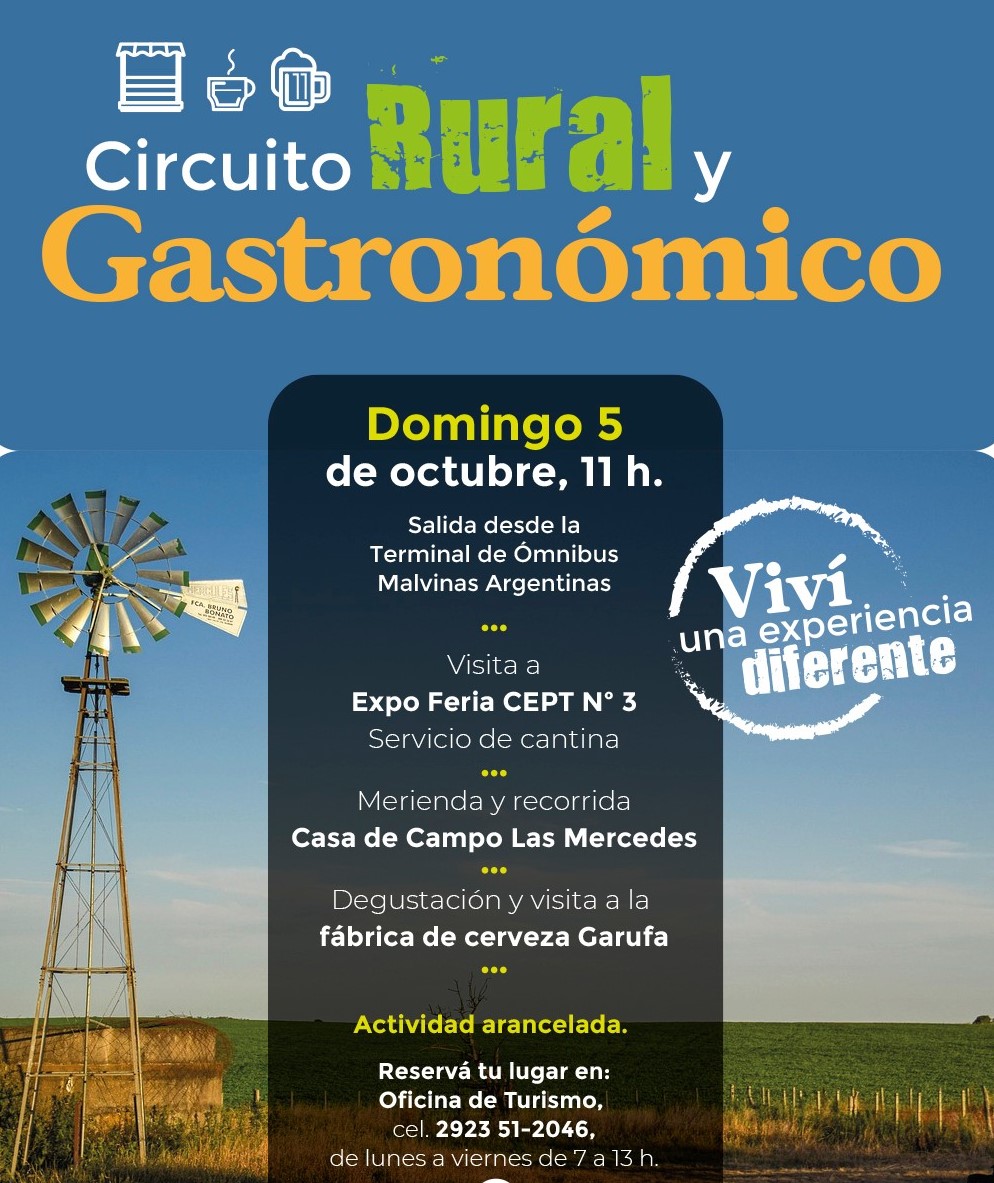 Circuito Rural y Gastronómico

Domingo 5
de octubre, 11 h.

Salida desde la Terminal de Ómnibus Malvinas Argentinas

•••

Visita a
Expo Feria CEPT N° 3
Servicio de cantina

•••

Merienda y recorrida
Casa de Campo Las Mercedes

•••

Degustación y visita a la
fábrica de cerveza Garufa

•••

Actividad arancelada.

Reservá tu lugar en:
Oficina de Turismo,
cel. 2923 51-2046,
de lunes a viernes de 7 a 13 h.

Viví una experiencia diferente

FCA. BRUNO BONATO